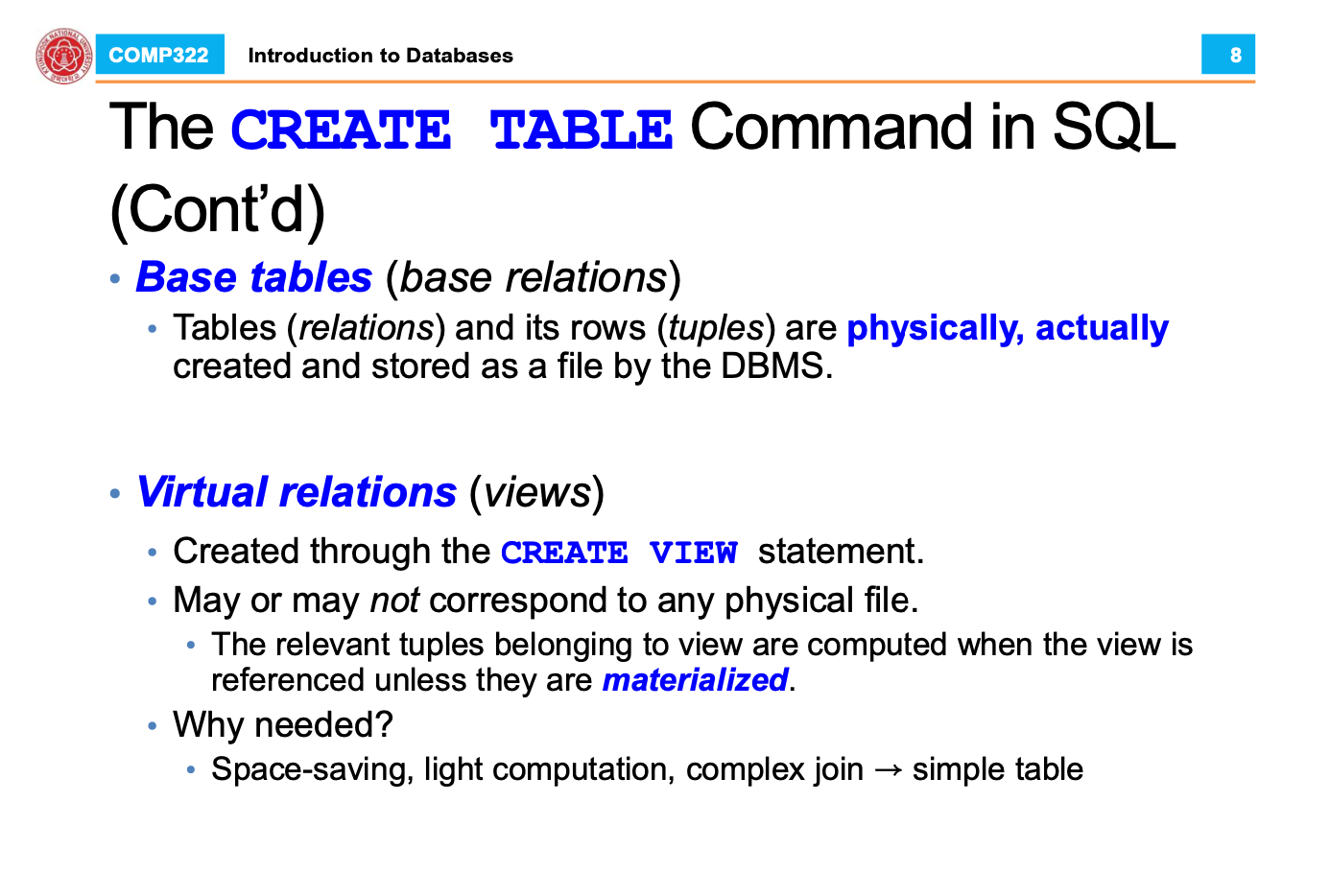 COMP322 Introduction to Databases 8

The CREATE TABLE Command in SQL (Cont'd)

• Base tables (base relations)
 • Tables (relations) and its rows (tuples) are physically, actually created and stored as a file by the DBMS.

• Virtual relations (views)
 • Created through the CREATE VIEW statement.
 • May or may not correspond to any physical file.
 • The relevant tuples belonging to view are computed when the view is referenced unless they are materialized.
 • Why needed?
 • Space-saving, light computation, complex join → simple table